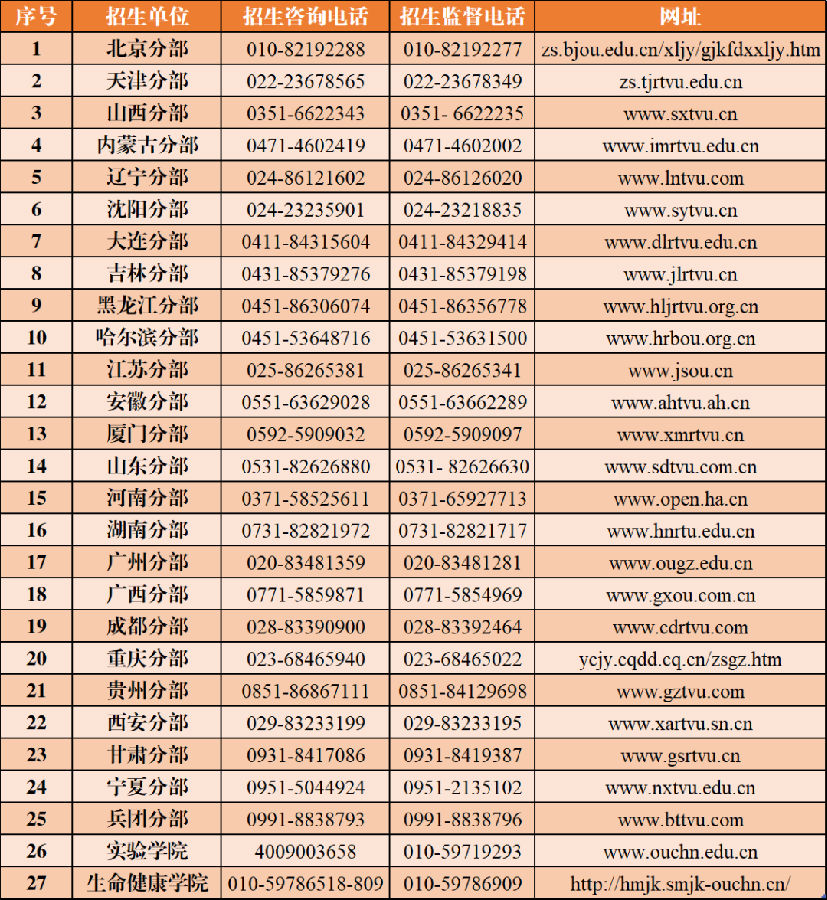 | 序号 | 招生单位 | 招生咨询电话 | 招生监督电话 | 网址 |
|---|---|---|---|---|
| 1 | 北京分部 | 010-82192288 | 010-82192277 | zs.bjou.edu.cn/xljy/gjkfdxxljy.htm |
| 2 | 天津分部 | 022-23678565 | 022-23678349 | zs.tjrtvu.edu.cn |
| 3 | 山西分部 | 0351-6622343 | 0351- 6622235 | www.sxtvu.cn |
| 4 | 内蒙古分部 | 0471-4602419 | 0471-4602002 | www.imrtvu.edu.cn |
| 5 | 辽宁分部 | 024-86121602 | 024-86126020 | www.lntvu.com |
| 6 | 沈阳分部 | 024-23235901 | 024-23218835 | www.sytvu.cn |
| 7 | 大连分部 | 0411-84315604 | 0411-84329414 | www.dlrtvu.edu.cn |
| 8 | 吉林分部 | 0431-85379276 | 0431-85379198 | www.jlrtvu.cn |
| 9 | 黑龙江分部 | 0451-86306074 | 0451-86356778 | www.hljrtvu.org.cn |
| 10 | 哈尔滨分部 | 0451-53648716 | 0451-53631500 | www.hrbou.org.cn |
| 11 | 江苏分部 | 025-86265381 | 025-86265341 | www.jsou.cn |
| 12 | 安徽分部 | 0551-63629028 | 0551-63662289 | www.ahtvu.ah.cn |
| 13 | 厦门分部 | 0592-5909032 | 0592-5909097 | www.xmrtvu.cn |
| 14 | 山东分部 | 0531-82626880 | 0531- 82626630 | www.sdtvu.com.cn |
| 15 | 河南分部 | 0371-58525611 | 0371-65927713 | www.open.ha.cn |
| 16 | 湖南分部 | 0731-82821972 | 0731-82821717 | www.hnrtu.edu.cn |
| 17 | 广州分部 | 020-83481359 | 020-83481281 | www.ougz.edu.cn |
| 18 | 广西分部 | 0771-5859871 | 0771-5854969 | www.gxou.com.cn |
| 19 | 成都分部 | 028-83390900 | 028-83392464 | www.cdrtvu.com |
| 20 | 重庆分部 | 023-68465940 | 023-68465022 | ycjy.cqdd.cq.cn/zsgz.htm |
| 21 | 贵州分部 | 0851-86867111 | 0851-84129698 | www.gztvu.com |
| 22 | 西安分部 | 029-83233199 | 029-83233195 | www.xartvu.sn.cn |
| 23 | 甘肃分部 | 0931-8417086 | 0931-8419387 | www.gsrtvu.cn |
| 24 | 宁夏分部 | 0951-5044924 | 0951-2135102 | www.nxtvu.edu.cn |
| 25 | 兵团分部 | 0991-8838793 | 0991-8838796 | www.bttvu.com |
| 26 | 实验学院 | 4009003658 | 010-59719293 | www.ouchn.edu.cn |
| 27 | 生命健康学院 | 010-59786518-809 | 010-59786909 | http://hmjk.smjk-ouchn.cn/ |